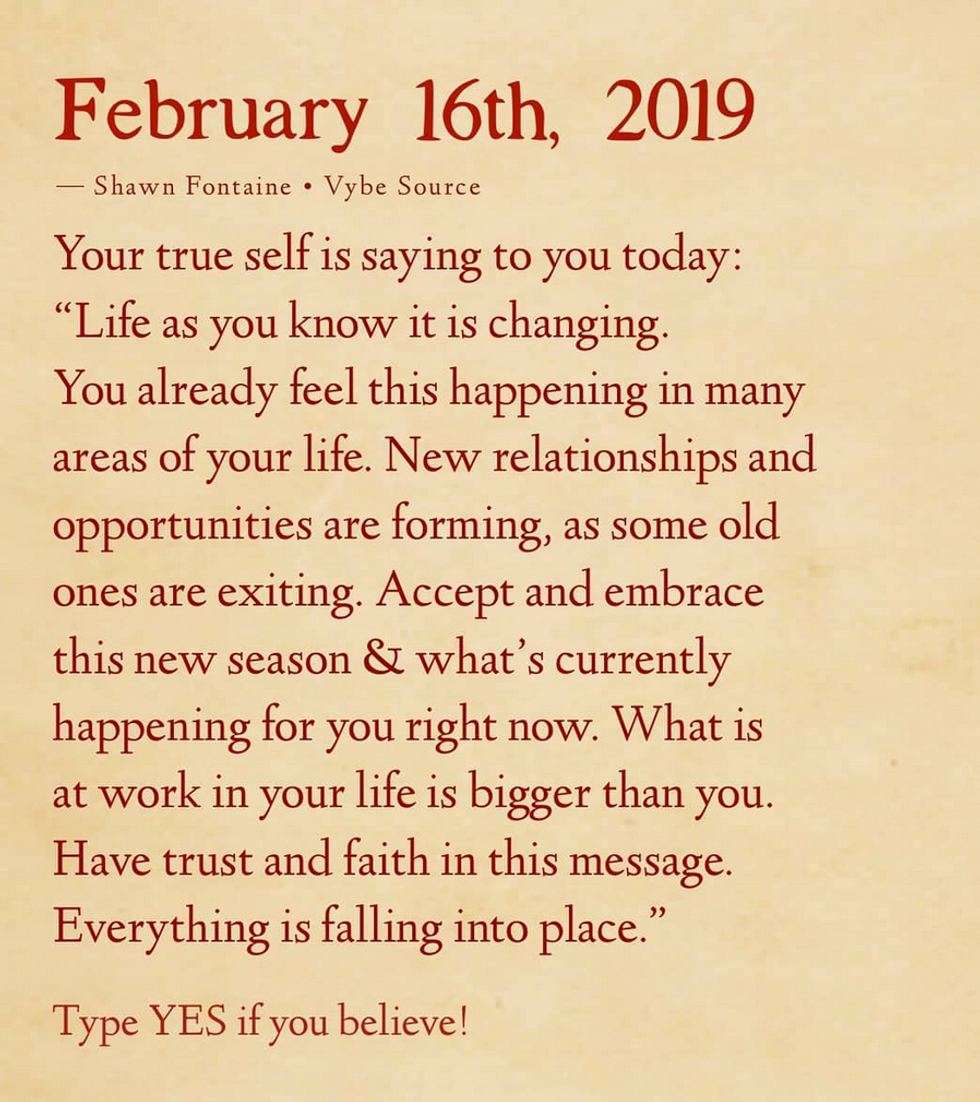 February 16th, 2019

— Shawn Fontaine • Vybe Source

Your true self is saying to you today: "Life as you know it is changing. You already feel this happening in many areas of your life. New relationships and opportunities are forming, as some old ones are exiting. Accept and embrace this new season & what's currently happening for you right now. What is at work in your life is bigger than you. Have trust and faith in this message. Everything is falling into place."

Type YES if you believe!